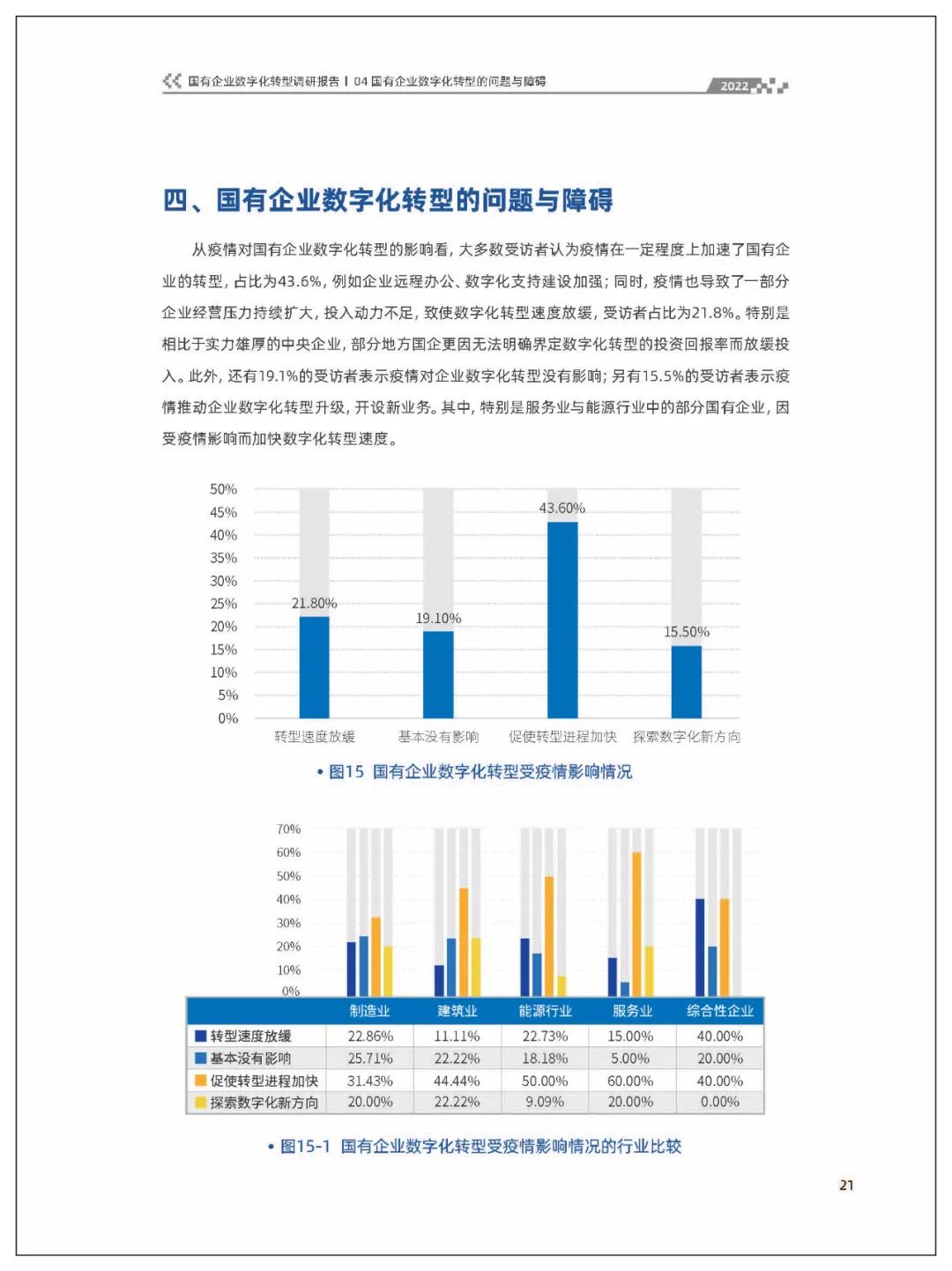 国有企业数字化转型调研报告 | 04 国有企业数字化转型的问题与障碍

2022

四、国有企业数字化转型的问题与障碍

从疫情对国有企业数字化转型的影响看，大多数受访者认为疫情在一定程度上加速了国有企业的转型，占比为43.6%，例如企业远程办公、数字化支持建设加强；同时，疫情也导致了一部分企业经营压力持续扩大，投入动力不足，致使数字化转型速度放缓，受访者占比为21.8%。特别是相比于实力雄厚的中央企业，部分地方国企更因无法明确界定数字化转型的投资回报率而放缓投入。此外，还有19.1%的受访者表示疫情对企业数字化转型没有影响；另有15.5%的受访者表示疫情推动企业数字化转型升级，开设新业务。其中，特别是服务业与能源行业中的部分国有企业，因受疫情影响而加快数字化转型速度。

50%
45%
40%
35%
30%
25%
20%
15%
10%
5%
0%

21.80%
19.10%
43.60%
15.50%

转型速度放缓 基本没有影响 促使转型进程加快 探索数字化新方向

• 图15 国有企业数字化转型受疫情影响情况

70%
60%
50%
40%
30%
20%
10%
0%

| | 制造业 | 建筑业 | 能源行业 | 服务业 | 综合性企业 |
|---|---|---|---|---|---|
| 转型速度放缓 | 22.86% | 11.11% | 22.73% | 15.00% | 40.00% |
| 基本没有影响 | 25.71% | 22.22% | 18.18% | 5.00% | 20.00% |
| 促使转型进程加快 | 31.43% | 44.44% | 50.00% | 60.00% | 40.00% |
| 探索数字化新方向 | 20.00% | 22.22% | 9.09% | 20.00% | 0.00% |

• 图15-1 国有企业数字化转型受疫情影响情况的行业比较

21